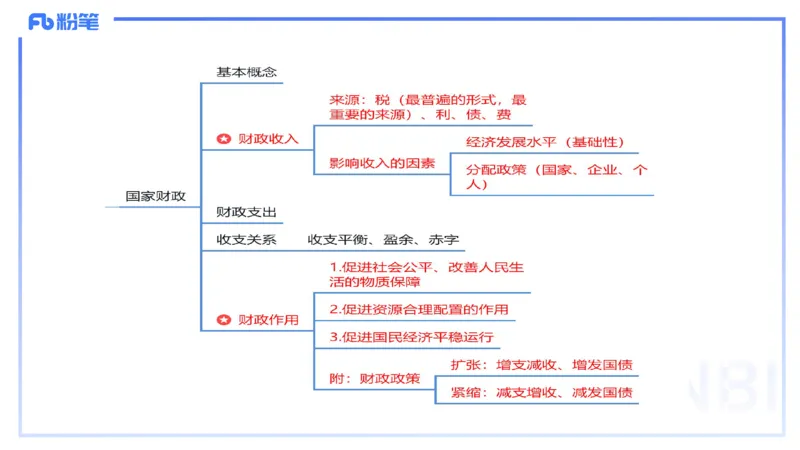 Fb 粉笔

国家财政

基本概念

财政收入

来源：税（最普遍的形式，最重要的来源）、利、债、费

影响收入的因素

经济发展水平（基础性）

分配政策（国家、企业、个人）

财政支出

收支关系　收支平衡、盈余、赤字

财政作用

1.促进社会公平、改善人民生活的物质保障

2.促进资源合理配置的作用

3.促进国民经济平稳运行

附：财政政策

扩张：增支减收、增发国债

紧缩：减支增收、减发国债